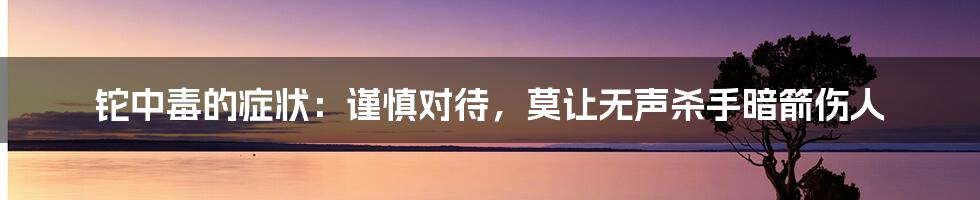 铊中毒的症状：谨慎对待，莫让无声杀手暗箭伤人